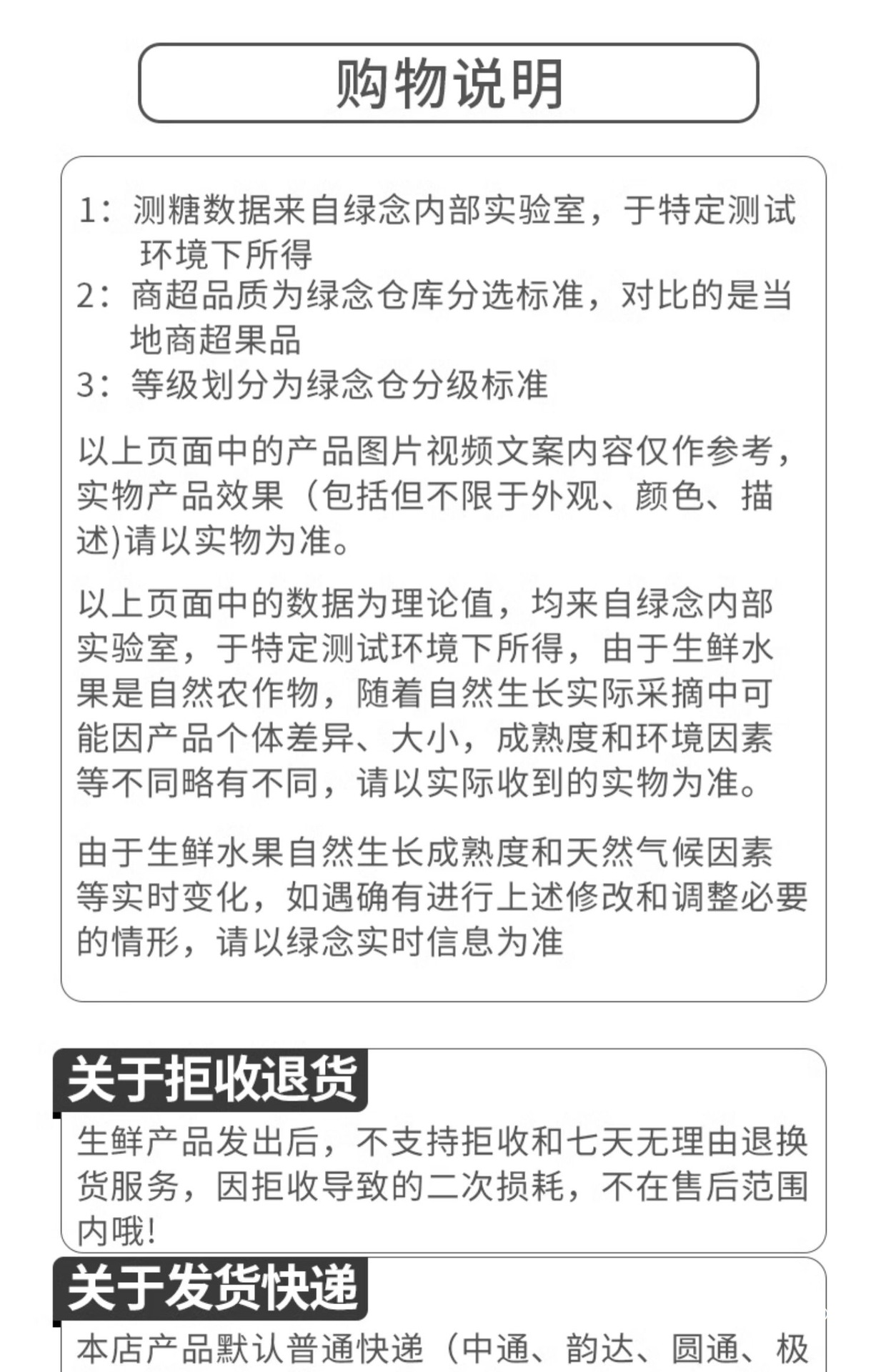 购物说明

1：测糖数据来自绿念内部实验室，于特定测试环境下所得
2：商超品质为绿念仓库分选标准，对比的是当地商超果品
3：等级划分为绿念仓分级标准

以上页面中的产品图片视频文案内容仅作参考，实物产品效果（包括但不限于外观、颜色、描述)请以实物为准。

以上页面中的数据为理论值，均来自绿念内部实验室，于特定测试环境下所得，由于生鲜水果是自然农作物，随着自然生长实际采摘中可能因产品个体差异、大小，成熟度和环境因素等不同略有不同，请以实际收到的实物为准。

由于生鲜水果自然生长成熟度和天然气候因素等实时变化，如遇确有进行上述修改和调整必要的情形，请以绿念实时信息为准

关于拒收退货

生鲜产品发出后，不支持拒收和七天无理由退换货服务，因拒收导致的二次损耗，不在售后范围内哦!

关于发货快递

本店产品默认普通快递（中通、韵达、圆通、极